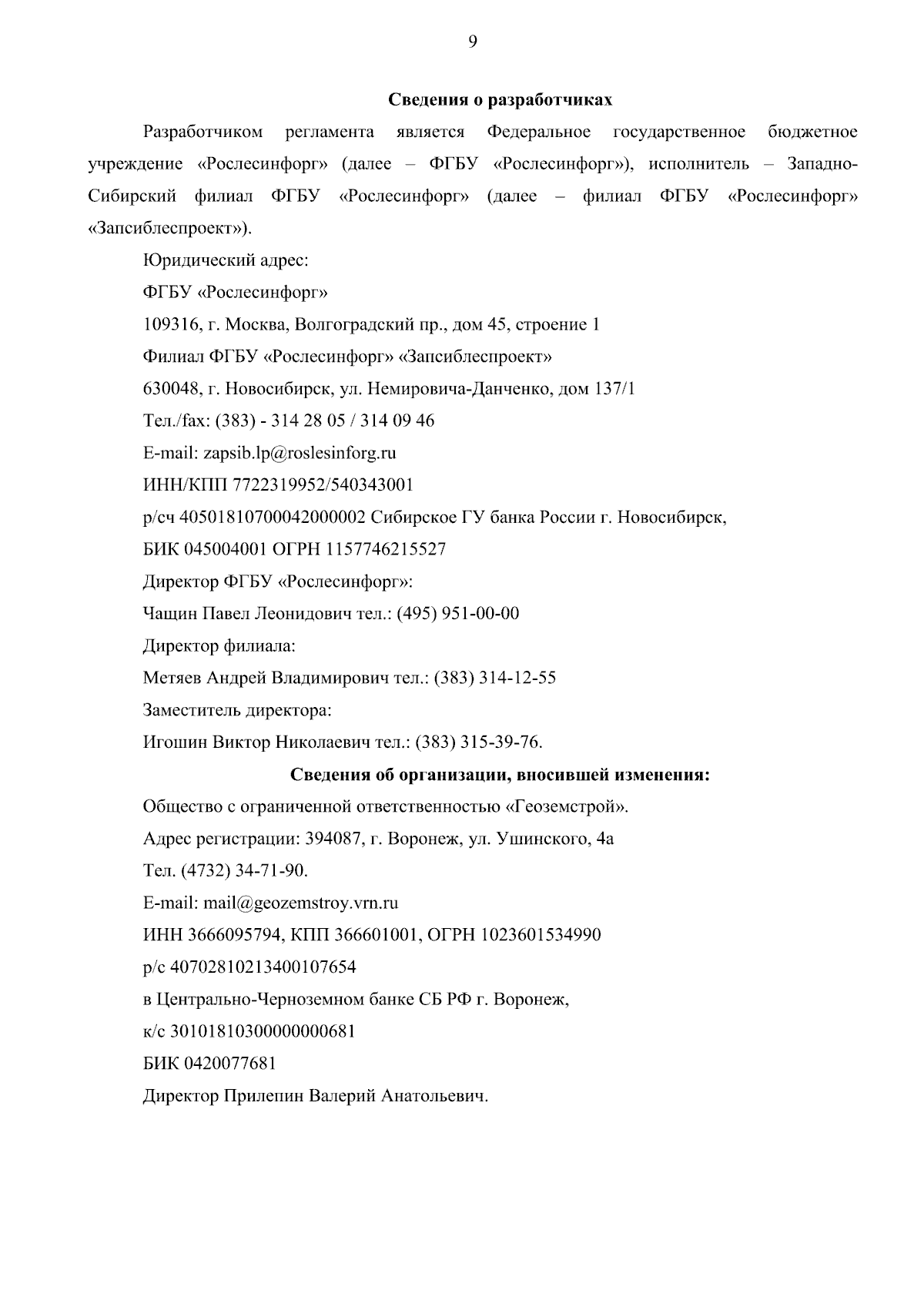 9

Сведения о разработчиках

Разработчиком регламента является Федеральное государственное бюджетное учреждение «Рослесинфорг» (далее – ФГБУ «Рослесинфорг»), исполнитель – Западно-Сибирский филиал ФГБУ «Рослесинфорг» (далее – филиал ФГБУ «Рослесинфорг» «Запсиблеспроект»).

Юридический адрес:

ФГБУ «Рослесинфорг»

109316, г. Москва, Волгоградский пр., дом 45, строение 1

Филиал ФГБУ «Рослесинфорг» «Запсиблеспроект»

630048, г. Новосибирск, ул. Немировича-Данченко, дом 137/1

Тел./fax: (383) - 314 28 05 / 314 09 46

E-mail: zapsib.lp@roslesinforg.ru

ИНН/КПП 7722319952/540343001

р/сч 40501810700042000002 Сибирское ГУ банка России г. Новосибирск,

БИК 045004001 ОГРН 1157746215527

Директор ФГБУ «Рослесинфорг»:

Чащин Павел Леонидович тел.: (495) 951-00-00

Директор филиала:

Метяев Андрей Владимирович тел.: (383) 314-12-55

Заместитель директора:

Игошин Виктор Николаевич тел.: (383) 315-39-76.

Сведения об организации, вносившей изменения:

Общество с ограниченной ответственностью «Геоземстрой».

Адрес регистрации: 394087, г. Воронеж, ул. Ушинского, 4а

Тел. (4732) 34-71-90.

E-mail: mail@geozemstroy.vrn.ru

ИНН 3666095794, КПП 366601001, ОГРН 1023601534990

р/с 40702810213400107654

в Центрально-Черноземном банке СБ РФ г. Воронеж,

к/с 30101810300000000681

БИК 0420077681

Директор Прилепин Валерий Анатольевич.